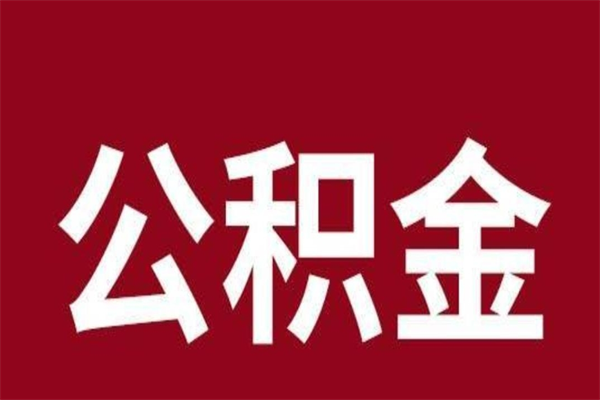 公积金